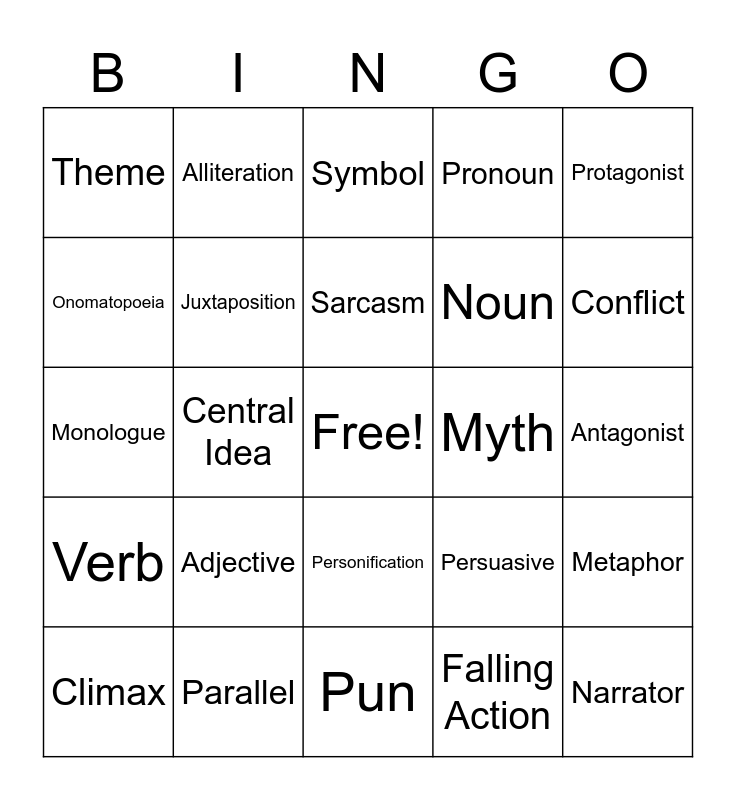 | B | I | N | G | O |
|---|---|---|---|---|
| Theme | Alliteration | Symbol | Pronoun | Protagonist |
| Onomatopoeia | Juxtaposition | Sarcasm | Noun | Conflict |
| Monologue | Central Idea | Free! | Myth | Antagonist |
| Verb | Adjective | Personification | Persuasive | Metaphor |
| Climax | Parallel | Pun | Falling Action | Narrator |